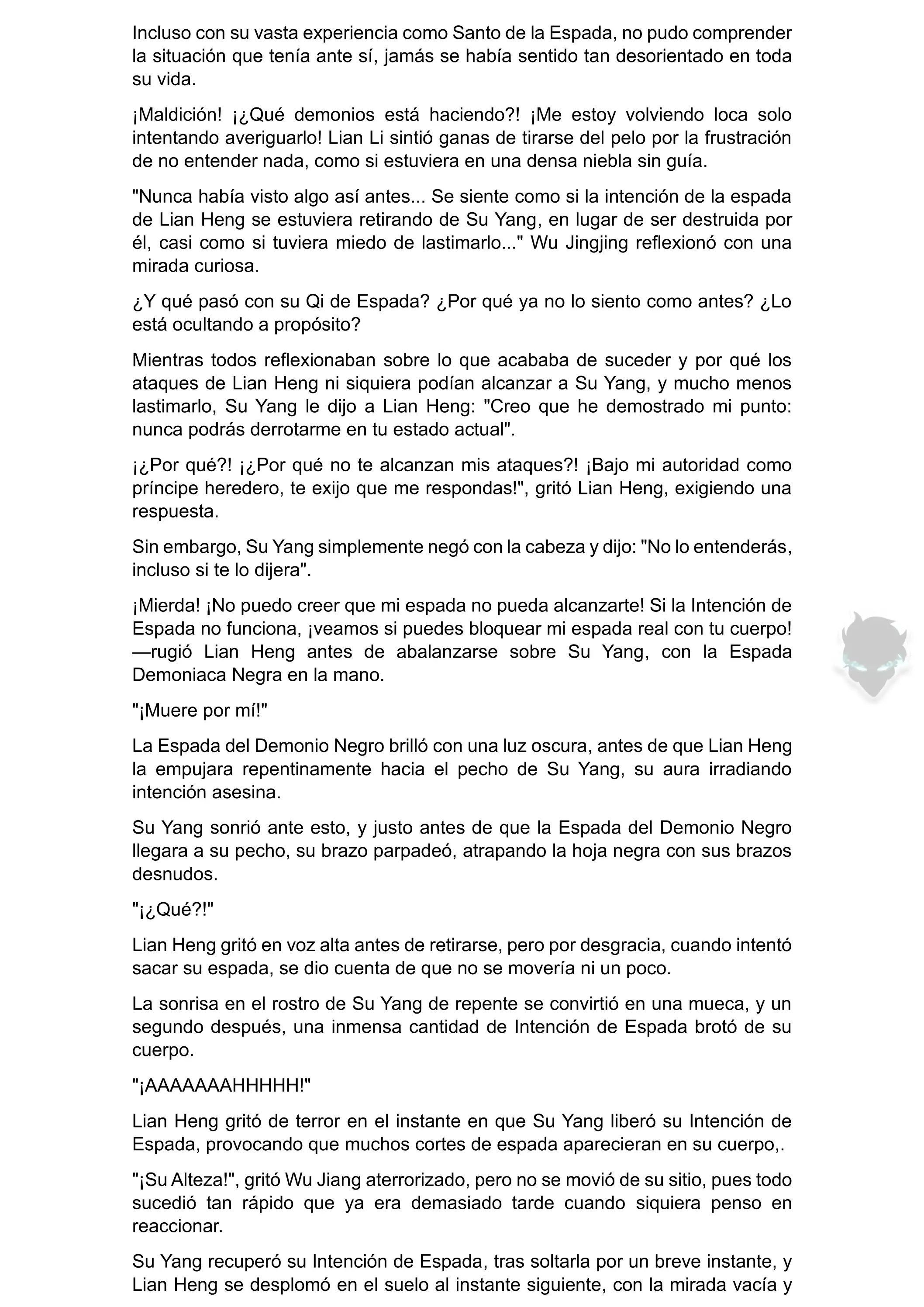 Incluso con su vasta experiencia como Santo de la Espada, no pudo comprender la situación que tenía ante sí, jamás se había sentido tan desorientado en toda su vida.

¡Maldición! ¡¿Qué demonios está haciendo?! ¡Me estoy volviendo loca solo intentando averiguarlo! Lian Li sintió ganas de tirarse del pelo por la frustración de no entender nada, como si estuviera en una densa niebla sin guía.

"Nunca había visto algo así antes... Se siente como si la intención de la espada de Lian Heng se estuviera retirando de Su Yang, en lugar de ser destruida por él, casi como si tuviera miedo de lastimarlo..." Wu Jingjing reflexionó con una mirada curiosa.

¿Y qué pasó con su Qi de Espada? ¿Por qué ya no lo siento como antes? ¿Lo está ocultando a propósito?

Mientras todos reflexionaban sobre lo que acababa de suceder y por qué los ataques de Lian Heng ni siquiera podían alcanzar a Su Yang, y mucho menos lastimarlo, Su Yang le dijo a Lian Heng: "Creo que he demostrado mi punto: nunca podrás derrotarme en tu estado actual".

¡¿Por qué?! ¡¿Por qué no te alcanzan mis ataques?! ¡Bajo mi autoridad como príncipe heredero, te exijo que me respondas!", gritó Lian Heng, exigiendo una respuesta.

Sin embargo, Su Yang simplemente negó con la cabeza y dijo: "No lo entenderás, incluso si te lo dijera".

¡Mierda! ¡No puedo creer que mi espada no pueda alcanzarte! Si la Intención de Espada no funciona, ¡veamos si puedes bloquear mi espada real con tu cuerpo! —rugió Lian Heng antes de abalanzarse sobre Su Yang, con la Espada Demoniaca Negra en la mano.

"¡Muere por mí!"

La Espada del Demonio Negro brilló con una luz oscura, antes de que Lian Heng la empujara repentinamente hacia el pecho de Su Yang, su aura irradiando intención asesina.

Su Yang sonrió ante esto, y justo antes de que la Espada del Demonio Negro llegara a su pecho, su brazo parpadeó, atrapando la hoja negra con sus brazos desnudos.

"¡¿Qué?!"

Lian Heng gritó en voz alta antes de retirarse, pero por desgracia, cuando intentó sacar su espada, se dio cuenta de que no se movería ni un poco.

La sonrisa en el rostro de Su Yang de repente se convirtió en una mueca, y un segundo después, una inmensa cantidad de Intención de Espada brotó de su cuerpo.

"¡AAAAAAAHHHHH!"

Lian Heng gritó de terror en el instante en que Su Yang liberó su Intención de Espada, provocando que muchos cortes de espada aparecieran en su cuerpo,.

"¡Su Alteza!", gritó Wu Jiang aterrorizado, pero no se movió de su sitio, pues todo sucedió tan rápido que ya era demasiado tarde cuando siquiera penso en reaccionar.

Su Yang recuperó su Intención de Espada, tras soltarla por un breve instante, y Lian Heng se desplomó en el suelo al instante siguiente, con la mirada vacía y